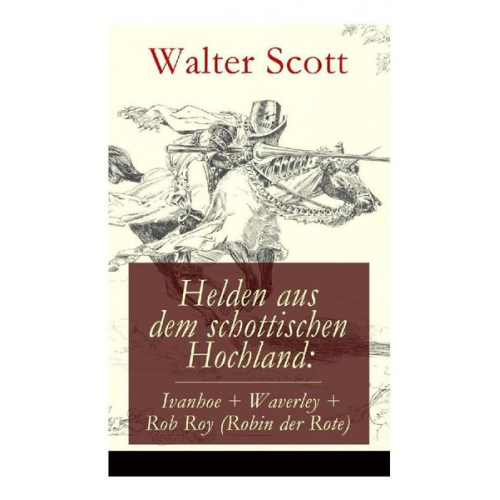 Walter Scott

Helden aus dem schottischen Hochland:

Ivanhoe + Waverley + Rob Roy (Robin der Rote)